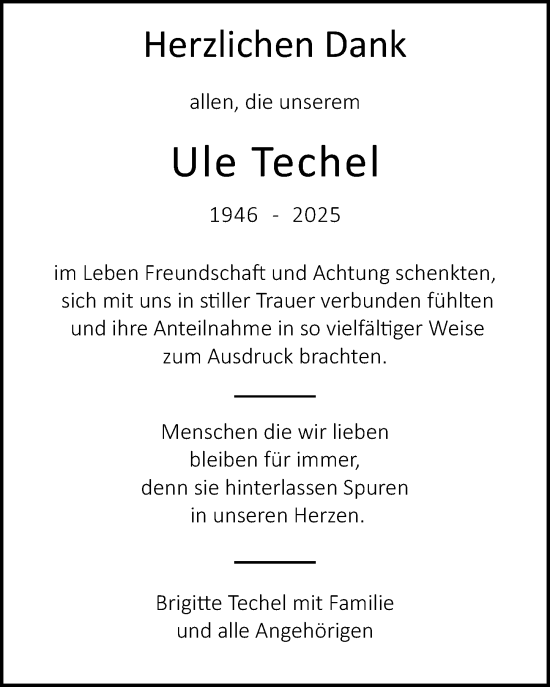 Herzlichen Dank

allen, die unserem

Ule Techel

1946 - 2025

im Leben Freundschaft und Achtung schenkten, sich mit uns in stiller Trauer verbunden fühlten und ihre Anteilnahme in so vielfältiger Weise zum Ausdruck brachten.

Menschen die wir lieben
bleiben für immer,
denn sie hinterlassen Spuren
in unseren Herzen.

Brigitte Techel mit Familie
und alle Angehörigen